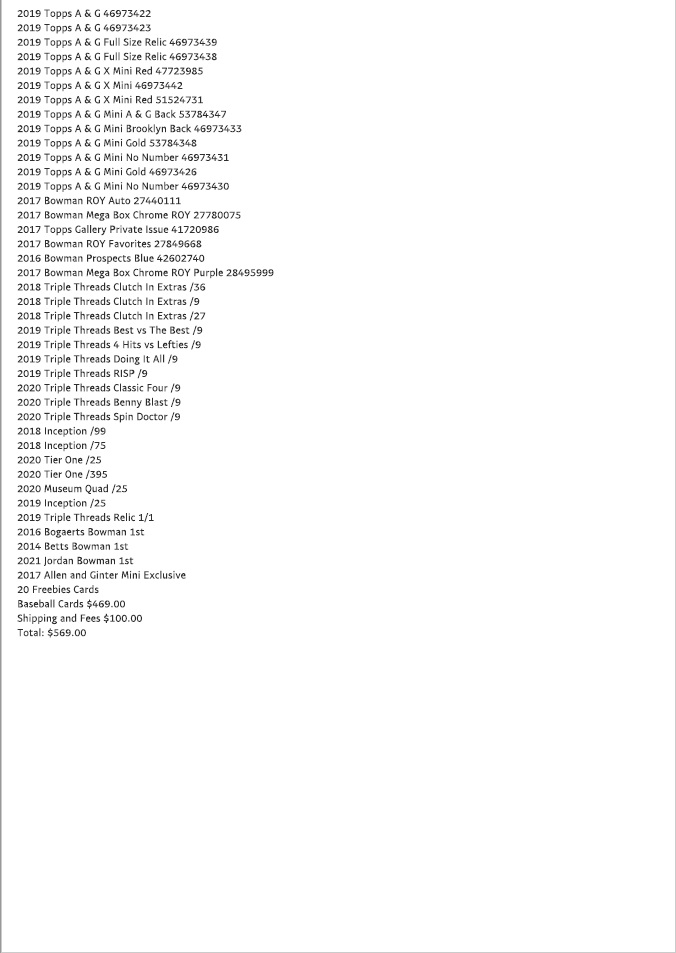 2019 Topps A & G 46973422
2019 Topps A & G 46973423
2019 Topps A & G Full Size Relic 46973439
2019 Topps A & G Full Size Relic 46973438
2019 Topps A & G X Mini Red 47723985
2019 Topps A & G X Mini 46973442
2019 Topps A & G X Mini Red 51524731
2019 Topps A & G Mini A & G Back 53784347
2019 Topps A & G Mini Brooklyn Back 46973433
2019 Topps A & G Mini Gold 53784348
2019 Topps A & G Mini No Number 46973431
2019 Topps A & G Mini Gold 46973426
2019 Topps A & G Mini No Number 46973430
2017 Bowman ROY Auto 27440111
2017 Bowman Mega Box Chrome ROY 27780075
2017 Topps Gallery Private Issue 41720986
2017 Bowman ROY Favorites 27849668
2016 Bowman Prospects Blue 42602740
2017 Bowman Mega Box Chrome ROY Purple 28495999
2018 Triple Threads Clutch In Extras /36
2018 Triple Threads Clutch In Extras /9
2018 Triple Threads Clutch In Extras /27
2019 Triple Threads Best vs The Best /9
2019 Triple Threads 4 Hits vs Lefties /9
2019 Triple Threads Doing It All /9
2019 Triple Threads RISP /9
2020 Triple Threads Classic Four /9
2020 Triple Threads Benny Blast /9
2020 Triple Threads Spin Doctor /9
2018 Inception /99
2018 Inception /75
2020 Tier One /25
2020 Tier One /395
2020 Museum Quad /25
2019 Inception /25
2019 Triple Threads Relic 1/1
2016 Bogaerts Bowman 1st
2014 Betts Bowman 1st
2021 Jordan Bowman 1st
2017 Allen and Ginter Mini Exclusive
20 Freebies Cards
Baseball Cards $469.00
Shipping and Fees $100.00
Total: $569.00